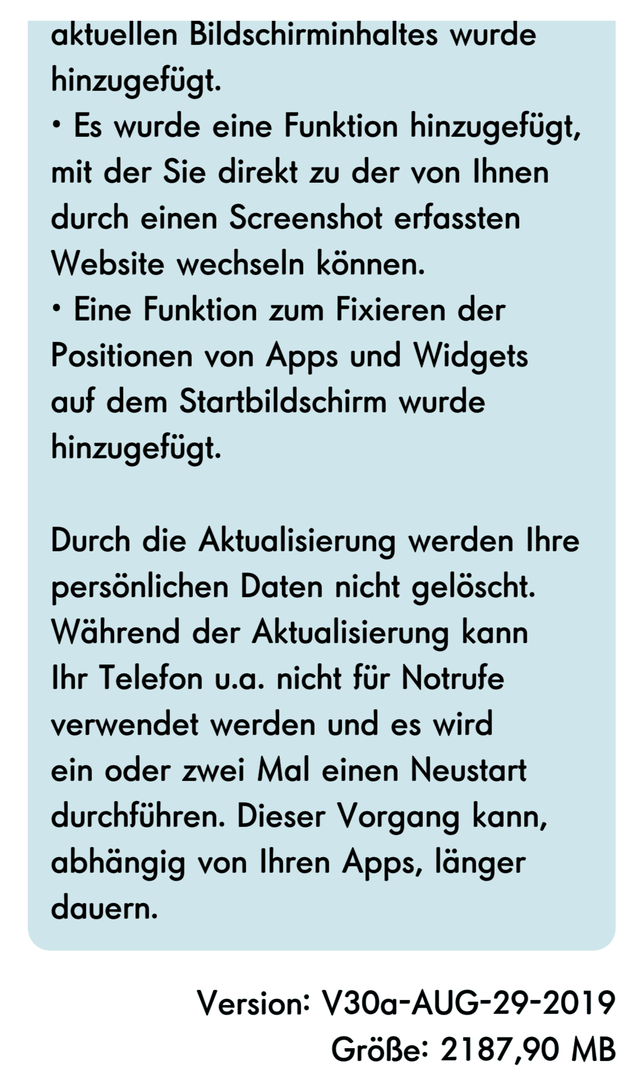 aktuellen Bildschirminhaltes wurde hinzugefügt.
• Es wurde eine Funktion hinzugefügt, mit der Sie direkt zu der von Ihnen durch einen Screenshot erfassten Website wechseln können.
• Eine Funktion zum Fixieren der Positionen von Apps und Widgets auf dem Startbildschirm wurde hinzugefügt.

Durch die Aktualisierung werden Ihre persönlichen Daten nicht gelöscht. Während der Aktualisierung kann Ihr Telefon u.a. nicht für Notrufe verwendet werden und es wird ein oder zwei Mal einen Neustart durchführen. Dieser Vorgang kann, abhängig von Ihren Apps, länger dauern.

Version: V30a-AUG-29-2019
Größe: 2187,90 MB